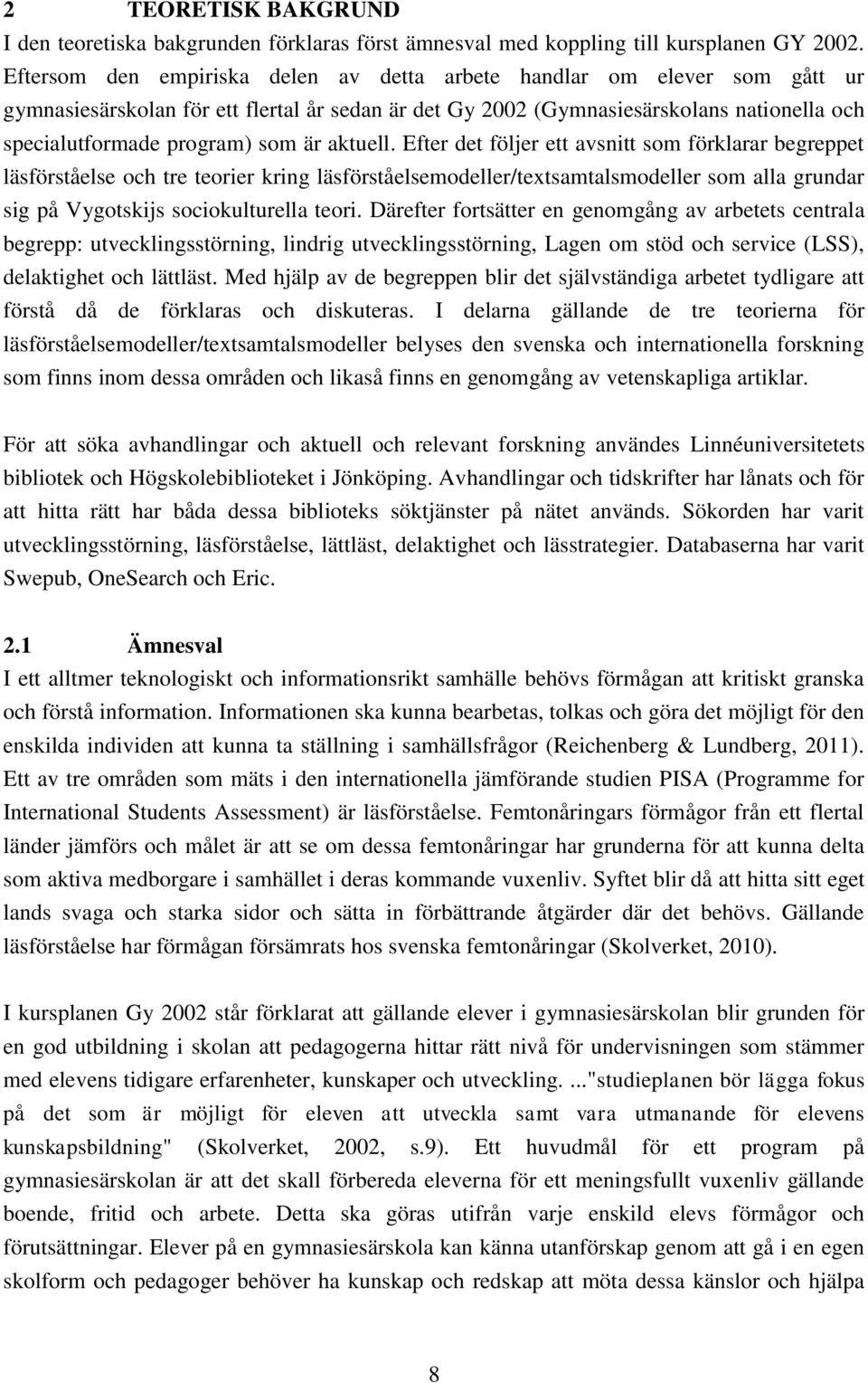 2 TEORETISK BAKGRUND
I den teoretiska bakgrunden förklaras först ämnesval med koppling till kursplanen GY 2002. Eftersom den empiriska delen av detta arbete handlar om elever som gått ur gymnasiesärskolan för ett flertal år sedan är det Gy 2002 (Gymnasiesärskolans nationella och specialutformade program) som är aktuell. Efter det följer ett avsnitt som förklarar begreppet läsförståelse och tre teorier kring läsförståelsemodeller/textsamtalsmodeller som alla grundar sig på Vygotskijs sociokulturella teori. Därefter fortsätter en genomgång av arbetets centrala begrepp: utvecklingsstörning, lindrig utvecklingsstörning, Lagen om stöd och service (LSS), delaktighet och lättläst. Med hjälp av de begreppen blir det självständiga arbetet tydligare att förstå då de förklaras och diskuteras. I delarna gällande de tre teorierna för läsförståelsemodeller/textsamtalsmodeller belyses den svenska och internationella forskning som finns inom dessa områden och likaså finns en genomgång av vetenskapliga artiklar.

För att söka avhandlingar och aktuell och relevant forskning användes Linnéuniversitetets bibliotek och Högskolebiblioteket i Jönköping. Avhandlingar och tidskrifter har lånats och för att hitta rätt har båda dessa biblioteks söktjänster på nätet används. Sökorden har varit utvecklingsstörning, läsförståelse, lättläst, delaktighet och lässtrategier. Databaserna har varit Swepub, OneSearch och Eric.

2.1 Ämnesval
I ett alltmer teknologiskt och informationsrikt samhälle behövs förmågan att kritiskt granska och förstå information. Informationen ska kunna bearbetas, tolkas och göra det möjligt för den enskilda individen att kunna ta ställning i samhällsfrågor (Reichenberg & Lundberg, 2011). Ett av tre områden som mäts i den internationella jämförande studien PISA (Programme for International Students Assessment) är läsförståelse. Femtonåringars förmågor från ett flertal länder jämförs och målet är att se om dessa femtonåringar har grunderna för att kunna delta som aktiva medborgare i samhället i deras kommande vuxenliv. Syftet blir då att hitta sitt eget lands svaga och starka sidor och sätta in förbättrande åtgärder där det behövs. Gällande läsförståelse har förmågan försämrats hos svenska femtonåringar (Skolverket, 2010).

I kursplanen Gy 2002 står förklarat att gällande elever i gymnasiesärskolan blir grunden för en god utbildning i skolan att pedagogerna hittar rätt nivå för undervisningen som stämmer med elevens tidigare erfarenheter, kunskaper och utveckling. ..."studieplanen bör lägga fokus på det som är möjligt för eleven att utveckla samt vara utmanande för elevens kunskapsbildning" (Skolverket, 2002, s.9). Ett huvudmål för ett program på gymnasiesärskolan är att det skall förbereda eleverna för ett meningsfullt vuxenliv gällande boende, fritid och arbete. Detta ska göras utifrån varje enskild elevs förmågor och förutsättningar. Elever på en gymnasiesärskola kan känna utanförskap genom att gå i en egen skolform och pedagoger behöver ha kunskap och redskap att möta dessa känslor och hjälpa

8